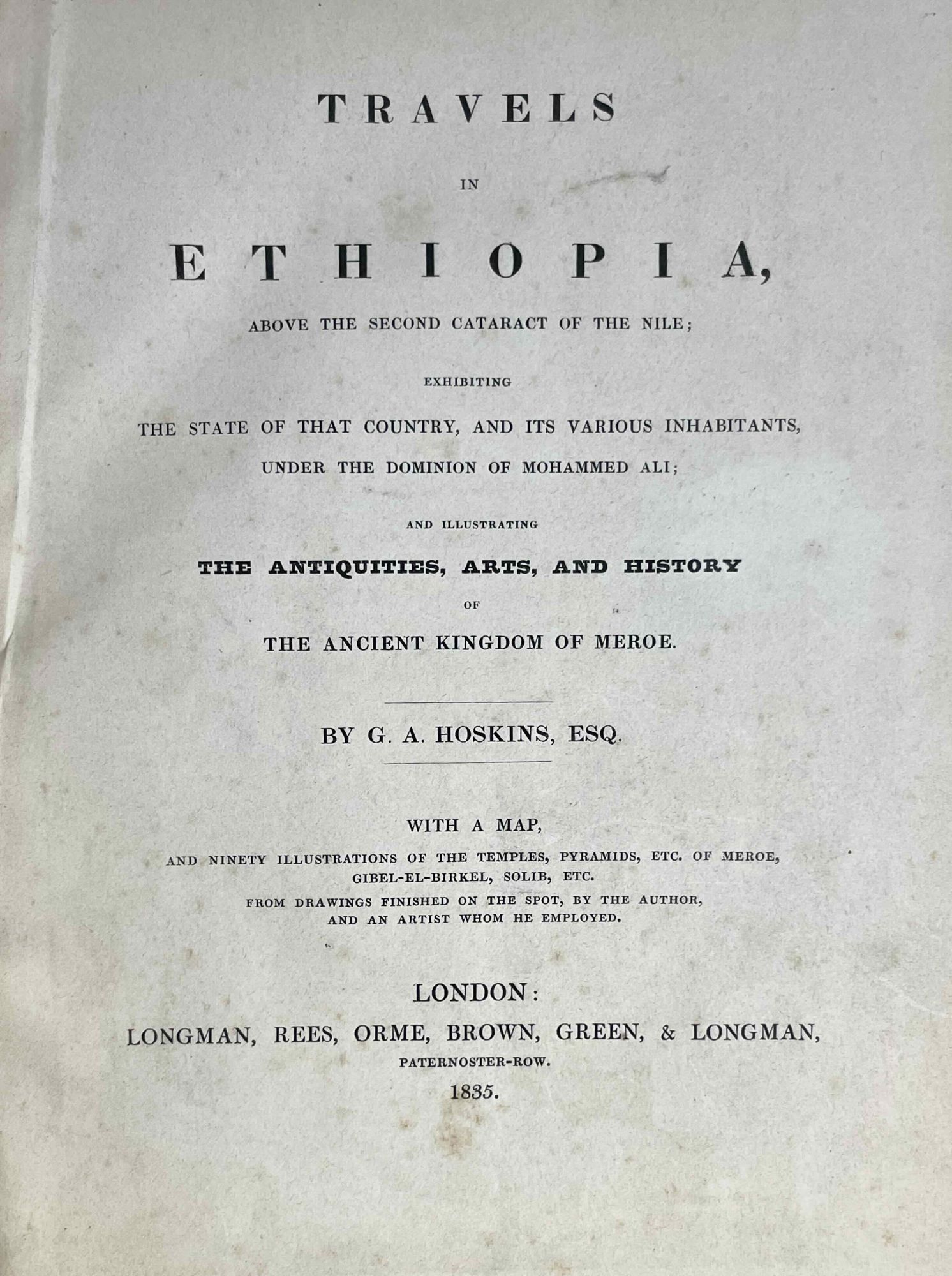 TRAVELS

IN

ETHIOPIA,

ABOVE THE SECOND CATARACT OF THE NILE;

EXHIBITING

THE STATE OF THAT COUNTRY, AND ITS VARIOUS INHABITANTS,
UNDER THE DOMINION OF MOHAMMED ALI;

AND ILLUSTRATING

THE ANTIQUITIES, ARTS, AND HISTORY

OF

THE ANCIENT KINGDOM OF MEROE.

BY G. A. HOSKINS, ESQ.

WITH A MAP,

AND NINETY ILLUSTRATIONS OF THE TEMPLES, PYRAMIDS, ETC. OF MEROE,
GIBEL-EL-BIRKEL, SOLIB, ETC.
FROM DRAWINGS FINISHED ON THE SPOT, BY THE AUTHOR,
AND AN ARTIST WHOM HE EMPLOYED.

LONDON:
LONGMAN, REES, ORME, BROWN, GREEN, & LONGMAN,
PATERNOSTER-ROW.
1835.